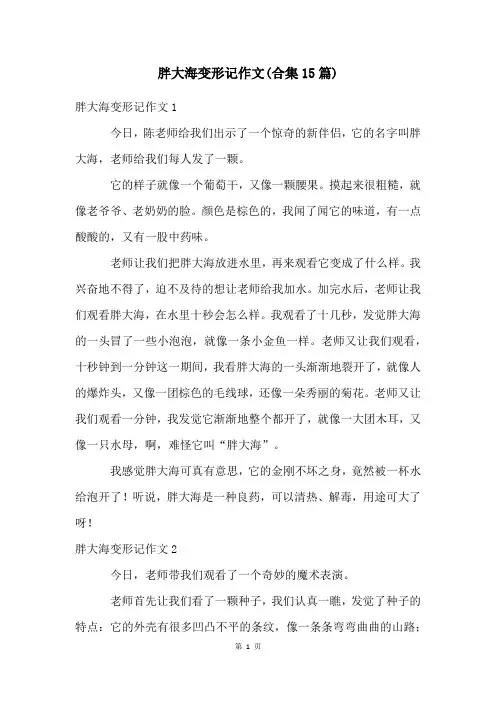 胖大海变形记作文(合集15篇)

胖大海变形记作文1

今日，陈老师给我们出示了一个惊奇的新伴侣，它的名字叫胖大海，老师给我们每人发了一颗。

它的样子就像一个葡萄干，又像一颗腰果。摸起来很粗糙，就像老爷爷、老奶奶的脸。颜色是棕色的，我闻了闻它的味道，有一点酸酸的，又有一股中药味。

老师让我们把胖大海放进水里，再来观看它变成了什么样。我兴奋地不得了，迫不及待的想让老师给我加水。加完水后，老师让我们观看胖大海，在水里十秒会怎么样。我观看了十几秒，发觉胖大海的一头冒了一些小泡泡，就像一条小金鱼一样。老师又让我们观看，十秒钟到一分钟这一期间，我看胖大海的一头渐渐地裂开了，就像人的爆炸头，又像一团棕色的毛线球，还像一朵秀丽的菊花。老师又让我们观看一分钟，我发觉它渐渐地整个都开了，就像一大团木耳，又像一只水母，啊，难怪它叫“胖大海”。

我感觉胖大海可真有意思，它的金刚不坏之身，竟然被一杯水给泡开了！听说，胖大海是一种良药，可以清热、解毒，用途可大了呀！

胖大海变形记作文2

今日，老师带我们观看了一个奇妙的魔术表演。

老师首先让我们看了一颗种子，我们认真一瞧，发觉了种子的特点：它的外壳有很多凹凸不平的条纹，像一条条弯弯曲曲的山路；

第 1 页